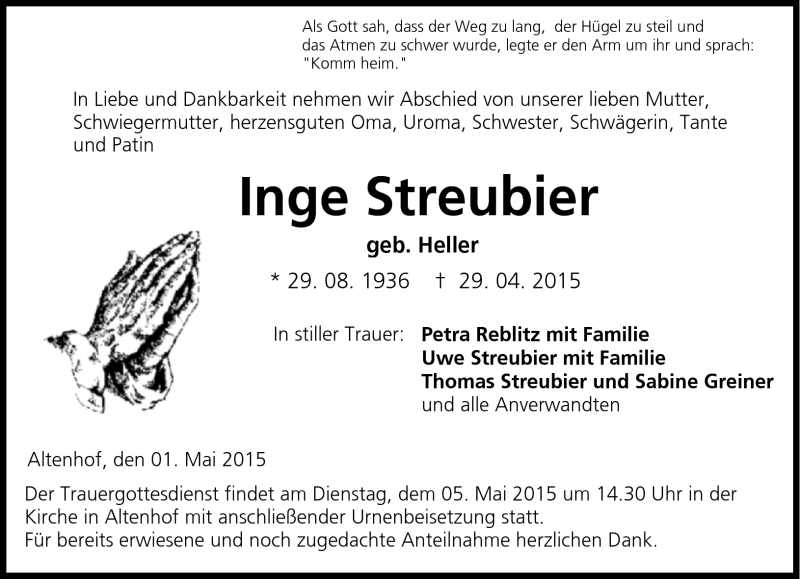 Als Gott sah, dass der Weg zu lang, der Hügel zu steil und das Atmen zu schwer wurde, legte er den Arm um ihr und sprach: "Komm heim."

In Liebe und Dankbarkeit nehmen wir Abschied von unserer lieben Mutter, Schwiegermutter, herzensguten Oma, Uroma, Schwester, Schwägerin, Tante und Patin

Inge Streubier

geb. Heller

* 29. 08. 1936 † 29. 04. 2015

In stiller Trauer: Petra Reblitz mit Familie
Uwe Streubier mit Familie
Thomas Streubier und Sabine Greiner
und alle Anverwandten

Altenhof, den 01. Mai 2015

Der Trauergottesdienst findet am Dienstag, dem 05. Mai 2015 um 14.30 Uhr in der Kirche in Altenhof mit anschließender Urnenbeisetzung statt.
Für bereits erwiesene und noch zugedachte Anteilnahme herzlichen Dank.